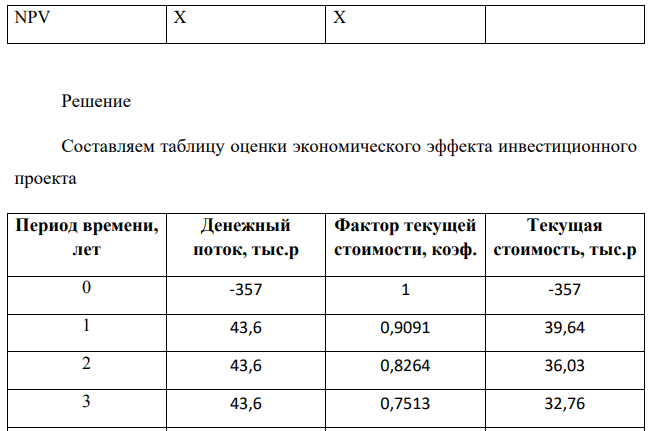 | NPV | X | X |  |
|---|---|---|---|

Решение

Составляем таблицу оценки экономического эффекта инвестиционного проекта

| Период времени, лет | Денежный поток, тыс.р | Фактор текущей стоимости, коэф. | Текущая стоимость, тыс.р |
|---|---|---|---|
| 0 | -357 | 1 | -357 |
| 1 | 43,6 | 0,9091 | 39,64 |
| 2 | 43,6 | 0,8264 | 36,03 |
| 3 | 43,6 | 0,7513 | 32,76 |